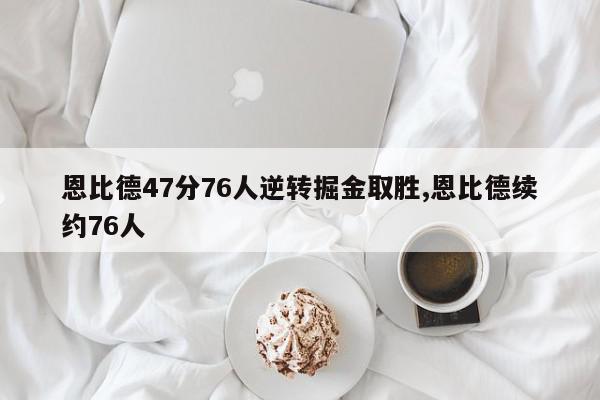 恩比德47分76人逆转掘金取胜,恩比德续约76人